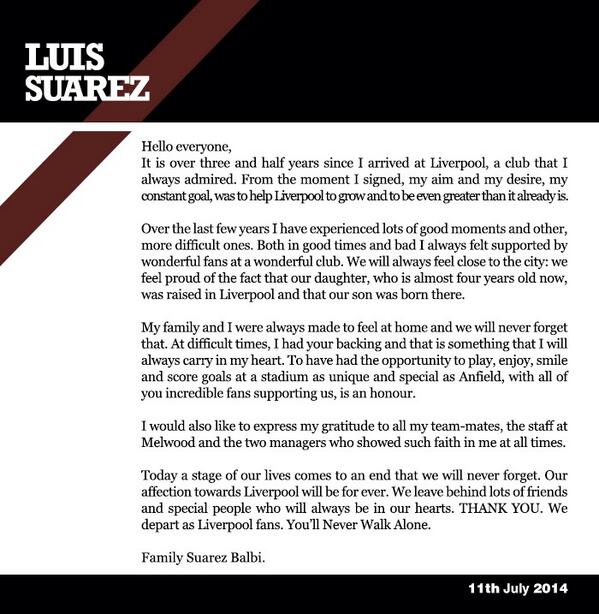 LUIS SUAREZ

Hello everyone,
It is over three and half years since I arrived at Liverpool, a club that I always admired. From the moment I signed, my aim and my desire, my constant goal, was to help Liverpool to grow and to be even greater than it already is.

Over the last few years I have experienced lots of good moments and other, more difficult ones. Both in good times and bad I always felt supported by wonderful fans at a wonderful club. We will always feel close to the city: we feel proud of the fact that our daughter, who is almost four years old now, was raised in Liverpool and that our son was born there.

My family and I were always made to feel at home and we will never forget that. At difficult times, I had your backing and that is something that I will always carry in my heart. To have had the opportunity to play, enjoy, smile and score goals at a stadium as unique and special as Anfield, with all of you incredible fans supporting us, is an honour.

I would also like to express my gratitude to all my team-mates, the staff at Melwood and the two managers who showed such faith in me at all times.

Today a stage of our lives comes to an end that we will never forget. Our affection towards Liverpool will be for ever. We leave behind lots of friends and special people who will always be in our hearts. THANK YOU. We depart as Liverpool fans. You'll Never Walk Alone.

Family Suarez Balbi.

11th July 2014